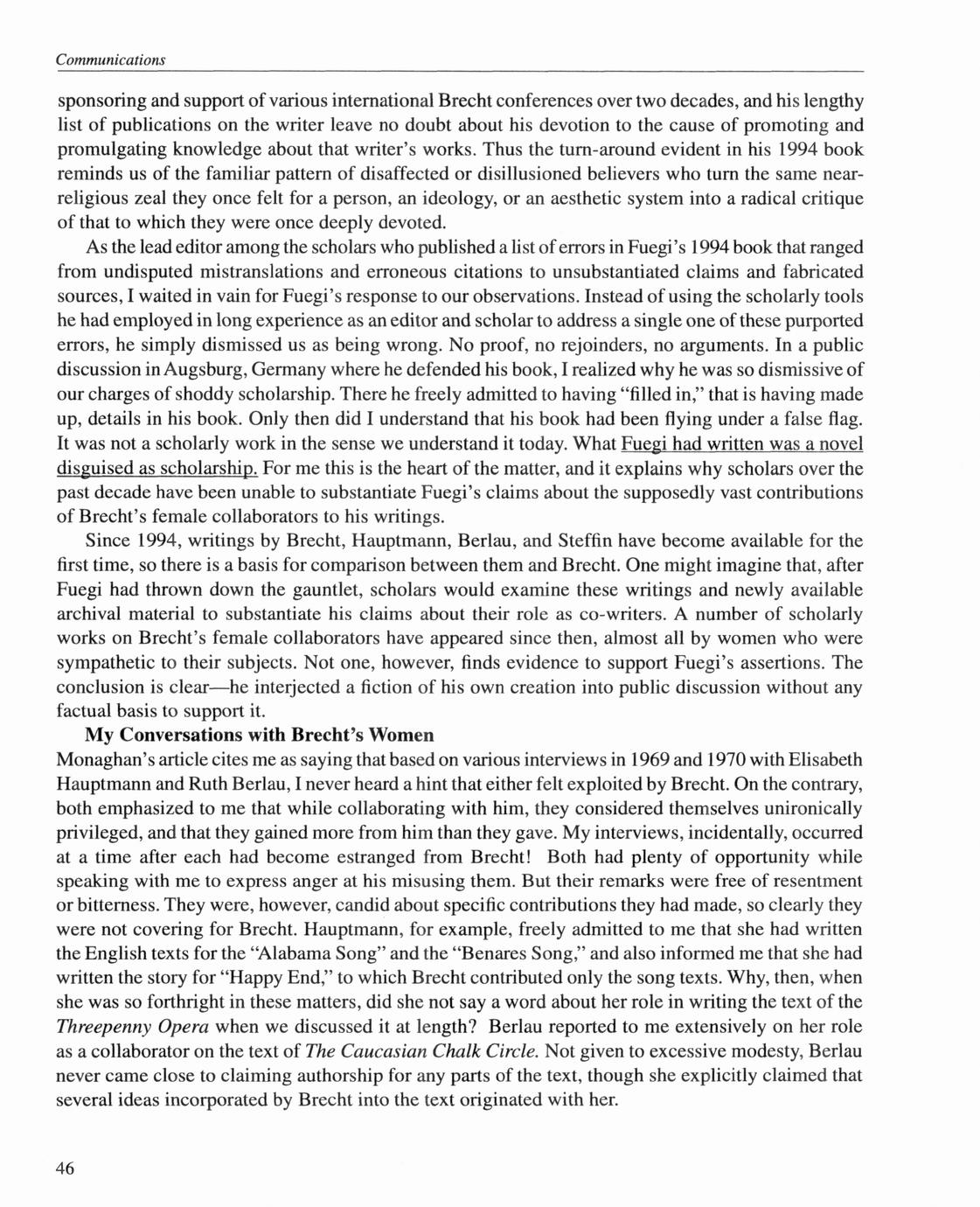 Communications

sponsoring and support of various international Brecht conferences over two decades, and his lengthy list of publications on the writer leave no doubt about his devotion to the cause of promoting and promulgating knowledge about that writer's works. Thus the turn-around evident in his 1994 book reminds us of the familiar pattern of disaffected or disillusioned believers who turn the same near-religious zeal they once felt for a person, an ideology, or an aesthetic system into a radical critique of that to which they were once deeply devoted.

As the lead editor among the scholars who published a list of errors in Fuegi's 1994 book that ranged from undisputed mistranslations and erroneous citations to unsubstantiated claims and fabricated sources, I waited in vain for Fuegi's response to our observations. Instead of using the scholarly tools he had employed in long experience as an editor and scholar to address a single one of these purported errors, he simply dismissed us as being wrong. No proof, no rejoinders, no arguments. In a public discussion in Augsburg, Germany where he defended his book, I realized why he was so dismissive of our charges of shoddy scholarship. There he freely admitted to having "filled in," that is having made up, details in his book. Only then did I understand that his book had been flying under a false flag. It was not a scholarly work in the sense we understand it today. What Fuegi had written was a novel disguised as scholarship. For me this is the heart of the matter, and it explains why scholars over the past decade have been unable to substantiate Fuegi's claims about the supposedly vast contributions of Brecht's female collaborators to his writings.

Since 1994, writings by Brecht, Hauptmann, Berlau, and Steffin have become available for the first time, so there is a basis for comparison between them and Brecht. One might imagine that, after Fuegi had thrown down the gauntlet, scholars would examine these writings and newly available archival material to substantiate his claims about their role as co-writers. A number of scholarly works on Brecht's female collaborators have appeared since then, almost all by women who were sympathetic to their subjects. Not one, however, finds evidence to support Fuegi's assertions. The conclusion is clear—he interjected a fiction of his own creation into public discussion without any factual basis to support it.

My Conversations with Brecht's Women

Monaghan's article cites me as saying that based on various interviews in 1969 and 1970 with Elisabeth Hauptmann and Ruth Berlau, I never heard a hint that either felt exploited by Brecht. On the contrary, both emphasized to me that while collaborating with him, they considered themselves unironically privileged, and that they gained more from him than they gave. My interviews, incidentally, occurred at a time after each had become estranged from Brecht! Both had plenty of opportunity while speaking with me to express anger at his misusing them. But their remarks were free of resentment or bitterness. They were, however, candid about specific contributions they had made, so clearly they were not covering for Brecht. Hauptmann, for example, freely admitted to me that she had written the English texts for the "Alabama Song" and the "Benares Song," and also informed me that she had written the story for "Happy End," to which Brecht contributed only the song texts. Why, then, when she was so forthright in these matters, did she not say a word about her role in writing the text of the Threepenny Opera when we discussed it at length? Berlau reported to me extensively on her role as a collaborator on the text of The Caucasian Chalk Circle. Not given to excessive modesty, Berlau never came close to claiming authorship for any parts of the text, though she explicitly claimed that several ideas incorporated by Brecht into the text originated with her.

46